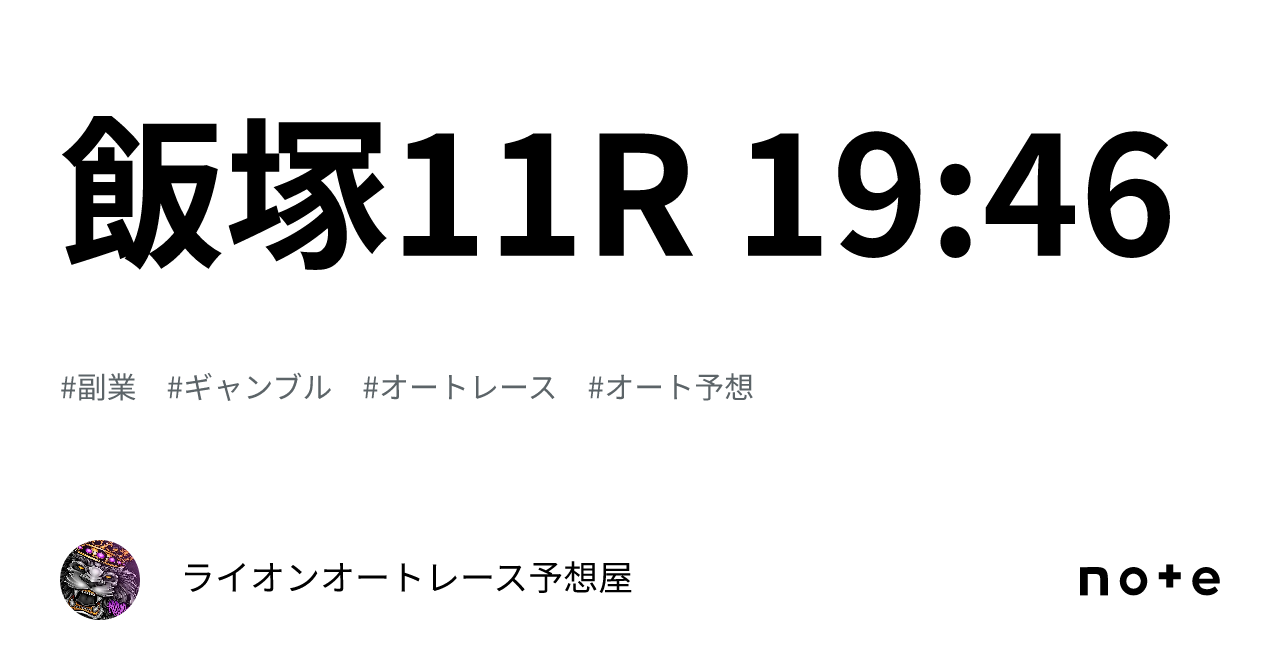 飯塚11R 19:46

#副業 #ギャンブル #オートレース #オート予想

ライオンオートレース予想屋

note